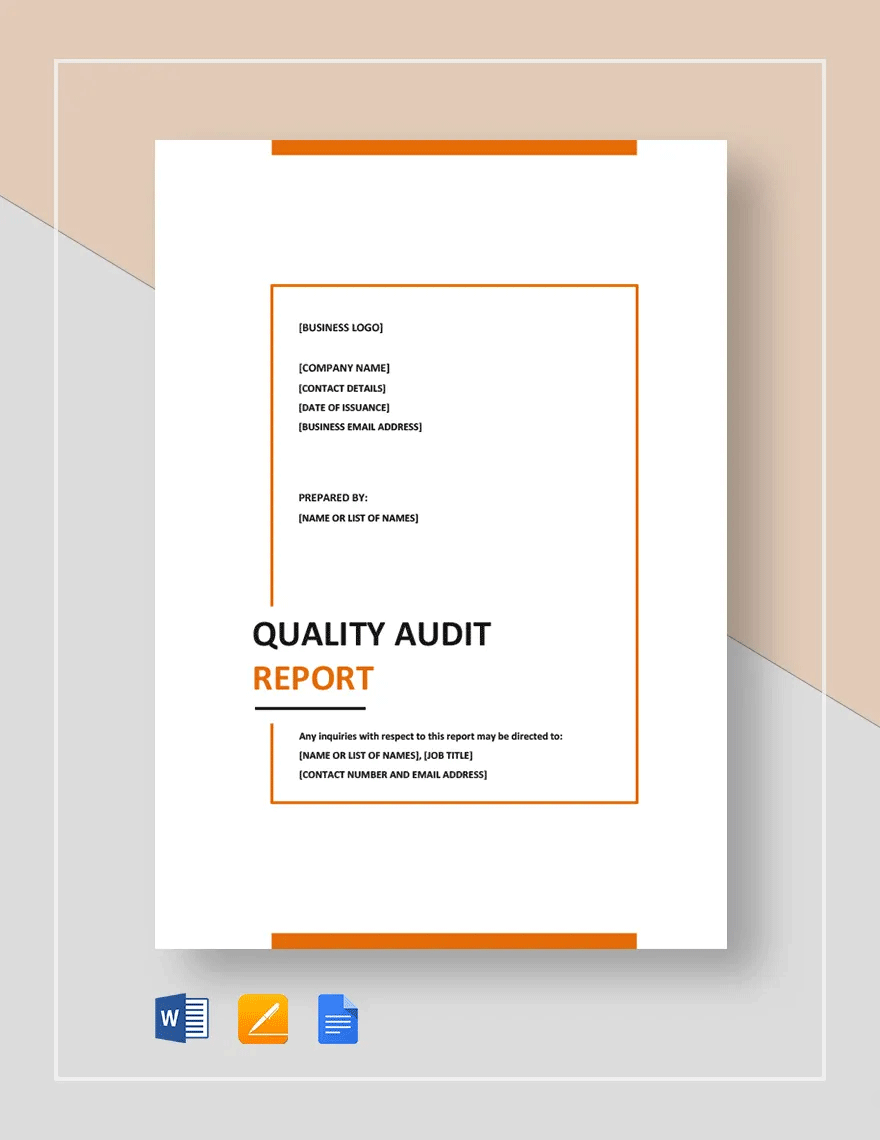 [BUSINESS LOGO]

[COMPANY NAME]
[CONTACT DETAILS]
[DATE OF ISSUANCE]
[BUSINESS EMAIL ADDRESS]

PREPARED BY:
[NAME OR LIST OF NAMES]

QUALITY AUDIT
REPORT

Any inquiries with respect to this report may be directed to:
[NAME OR LIST OF NAMES], [JOB TITLE]
[CONTACT NUMBER AND EMAIL ADDRESS]

W